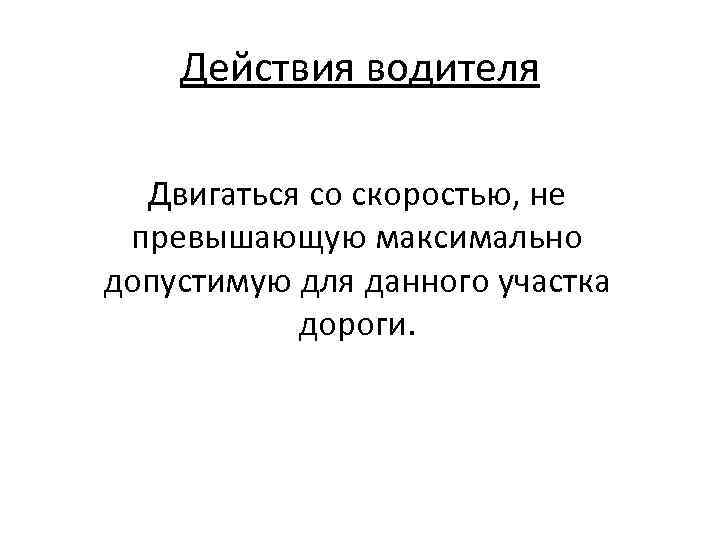 Действия водителя

Двигаться со скоростью, не превышающую максимально допустимую для данного участка дороги.